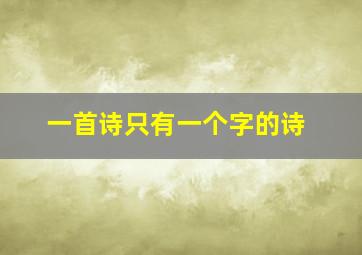 一首诗只有一个字的诗